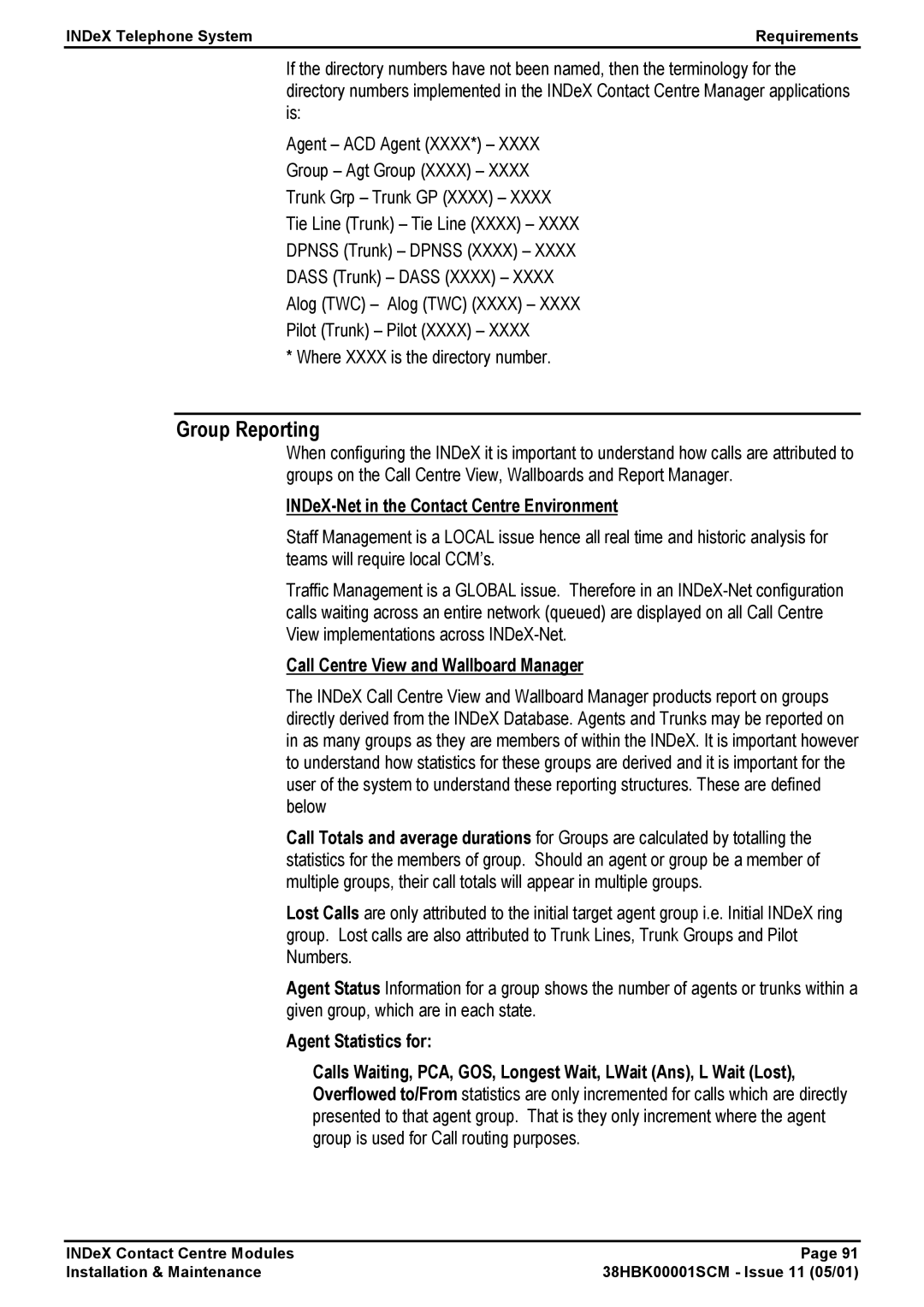 INDeX Telephone System

Requirements

If the directory numbers have not been named, then the terminology for the directory numbers implemented in the INDeX Contact Centre Manager applications is:

Agent – ACD Agent (XXXX*) – XXXX

Group – Agt Group (XXXX) – XXXX

Trunk Grp – Trunk GP (XXXX) – XXXX

Tie Line (Trunk) – Tie Line (XXXX) – XXXX

DPNSS (Trunk) – DPNSS (XXXX) – XXXX

DASS (Trunk) – DASS (XXXX) – XXXX

Alog (TWC) – Alog (TWC) (XXXX) – XXXX

Pilot (Trunk) – Pilot (XXXX) – XXXX

* Where XXXX is the directory number.

Group Reporting

When configuring the INDeX it is important to understand how calls are attributed to groups on the Call Centre View, Wallboards and Report Manager.

INDeX-Net in the Contact Centre Environment

Staff Management is a LOCAL issue hence all real time and historic analysis for teams will require local CCM's.

Traffic Management is a GLOBAL issue. Therefore in an INDeX-Net configuration calls waiting across an entire network (queued) are displayed on all Call Centre View implementations across INDeX-Net.

Call Centre View and Wallboard Manager

The INDeX Call Centre View and Wallboard Manager products report on groups directly derived from the INDeX Database. Agents and Trunks may be reported on in as many groups as they are members of within the INDeX. It is important however to understand how statistics for these groups are derived and it is important for the user of the system to understand these reporting structures. These are defined below

Call Totals and average durations for Groups are calculated by totalling the statistics for the members of group. Should an agent or group be a member of multiple groups, their call totals will appear in multiple groups.

Lost Calls are only attributed to the initial target agent group i.e. Initial INDeX ring group. Lost calls are also attributed to Trunk Lines, Trunk Groups and Pilot Numbers.

Agent Status Information for a group shows the number of agents or trunks within a given group, which are in each state.

Agent Statistics for:

Calls Waiting, PCA, GOS, Longest Wait, LWait (Ans), L Wait (Lost), Overflowed to/From statistics are only incremented for calls which are directly presented to that agent group. That is they only increment where the agent group is used for Call routing purposes.

INDeX Contact Centre Modules
Installation & Maintenance

Page 91
38HBK00001SCM - Issue 11 (05/01)